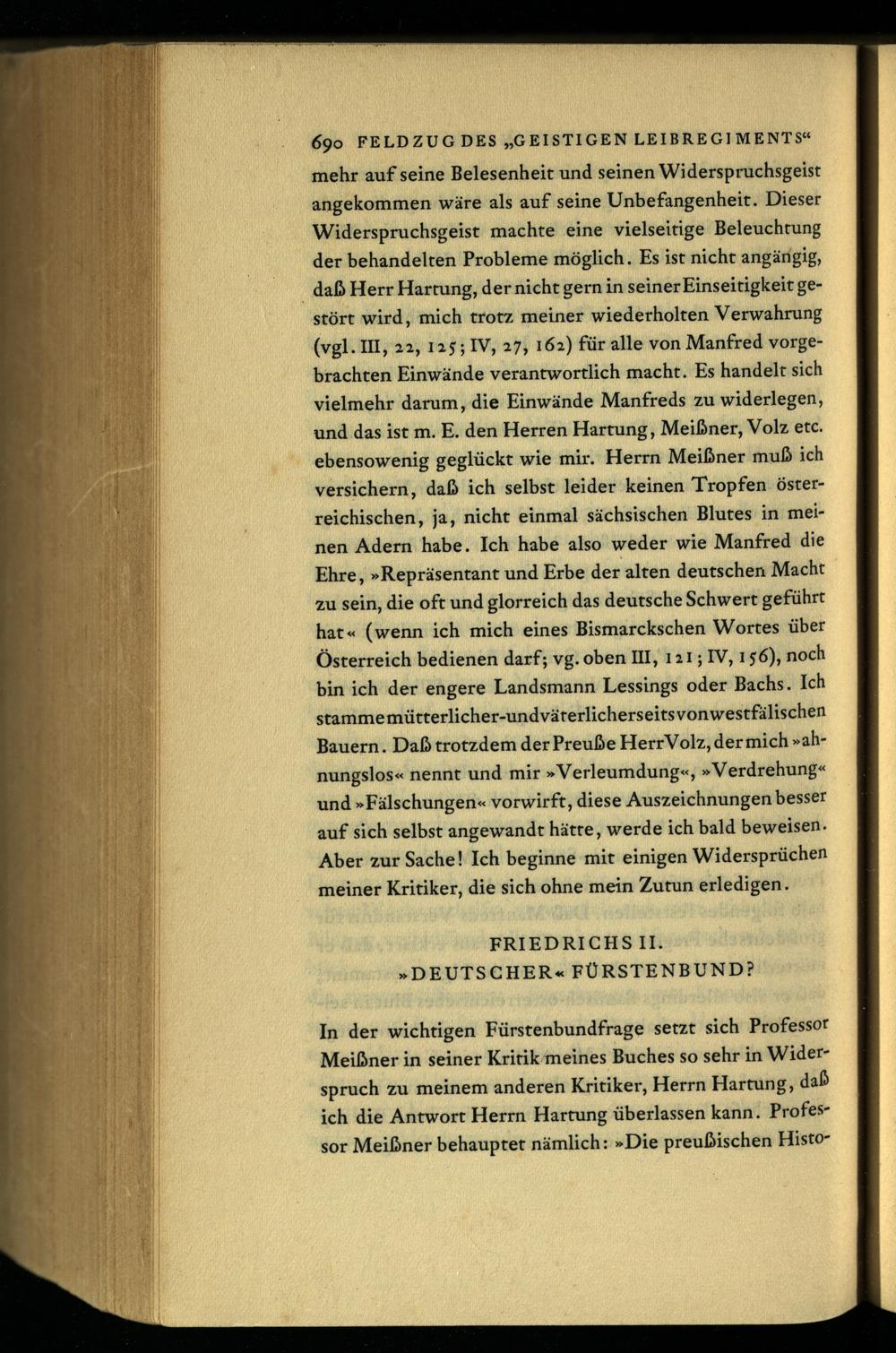 690 FELDZUG DES „GEISTIGEN LEIBREGIMENTS“

mehr auf seine Belesenheit und seinen Widerspruchsgeist angekommen wäre als auf seine Unbefangenheit. Dieser Widerspruchsgeist machte eine vielseitige Beleuchtung der behandelten Probleme möglich. Es ist nicht angängig, daß Herr Hartung, der nicht gern in seiner Einseitigkeit gestört wird, mich trotz meiner wiederholten Verwahrung (vgl. III, 22, 125; IV, 27, 162) für alle von Manfred vorgebrachten Einwände verantwortlich macht. Es handelt sich vielmehr darum, die Einwände Manfreds zu widerlegen, und das ist m. E. den Herren Hartung, Meißner, Volz etc. ebensowenig geglückt wie mir. Herrn Meißner muß ich versichern, daß ich selbst leider keinen Tropfen österreichischen, ja, nicht einmal sächsischen Blutes in meinen Adern habe. Ich habe also weder wie Manfred die Ehre, »Repräsentant und Erbe der alten deutschen Macht zu sein, die oft und glorreich das deutsche Schwert geführt hat« (wenn ich mich eines Bismarckschen Wortes über Österreich bedienen darf; vg. oben III, 121; IV, 156), noch bin ich der engere Landsmann Lessings oder Bachs. Ich stamme mütterlicher- und väterlicherseits von westfälischen Bauern. Daß trotzdem der Preuße Herr Volz, der mich »ahnungslos« nennt und mir »Verleumdung«, »Verdrehung« und »Fälschungen« vorwirft, diese Auszeichnungen besser auf sich selbst angewandt hätte, werde ich bald beweisen. Aber zur Sache! Ich beginne mit einigen Widersprüchen meiner Kritiker, die sich ohne mein Zutun erledigen.

FRIEDRICHS II.
»DEUTSCHER« FÜRSTENBUND?

In der wichtigen Fürstenbundfrage setzt sich Professor Meißner in seiner Kritik meines Buches so sehr in Widerspruch zu meinem anderen Kritiker, Herrn Hartung, daß ich die Antwort Herrn Hartung überlassen kann. Professor Meißner behauptet nämlich: »Die preußischen Histo-